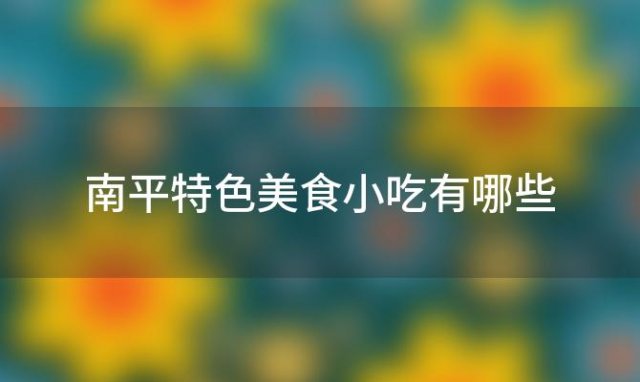 南平特色美食小吃有哪些